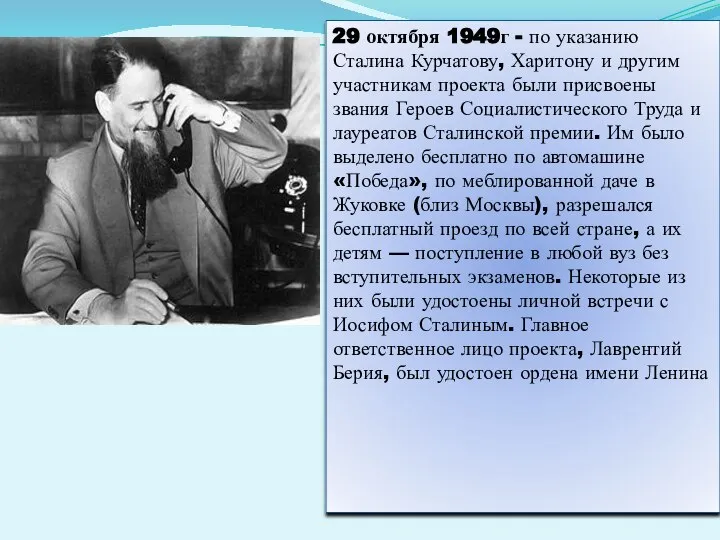 29 октября 1949г - по указанию Сталина Курчатову, Харитону и другим участникам проекта были присвоены звания Героев Социалистического Труда и лауреатов Сталинской премии. Им было выделено бесплатно по автомашине «Победа», по меблированной даче в Жуковке (близ Москвы), разрешался бесплатный проезд по всей стране, а их детям — поступление в любой вуз без вступительных экзаменов. Некоторые из них были удостоены личной встречи с Иосифом Сталиным. Главное ответственное лицо проекта, Лаврентий Берия, был удостоен ордена имени Ленина